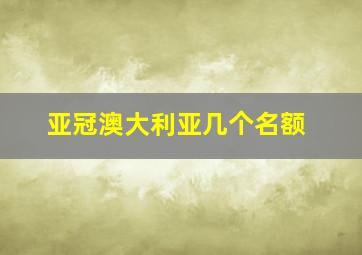 亚冠澳大利亚几个名额